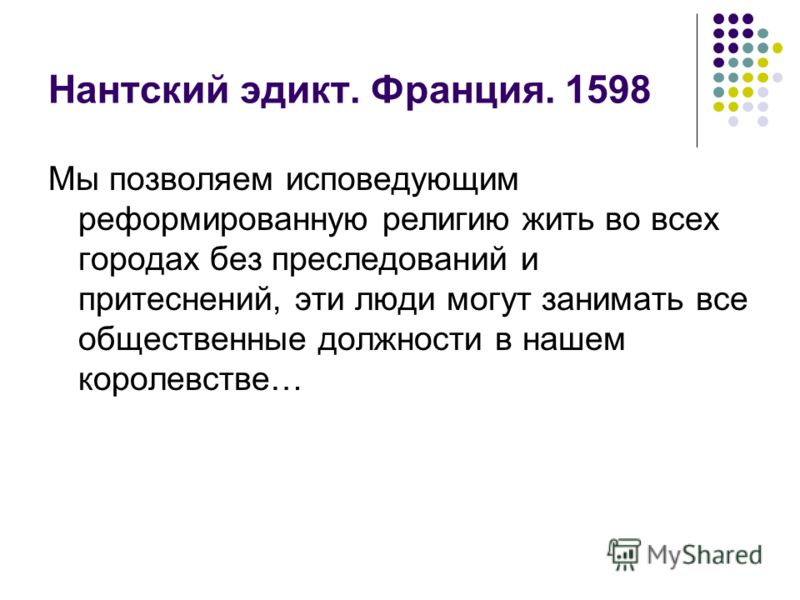 Нантский эдикт. Франция. 1598

Мы позволяем исповедующим реформированную религию жить во всех городах без преследований и притеснений, эти люди могут занимать все общественные должности в нашем королевстве…

MyShared